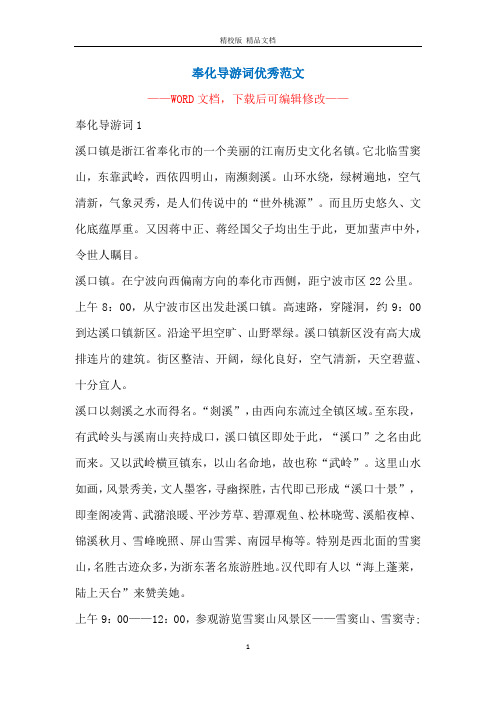 精校版 精品文档

奉化导游词优秀范文

——WORD文档，下载后可编辑修改——

奉化导游词1

溪口镇是浙江省奉化市的一个美丽的江南历史文化名镇。它北临雪窦山，东靠武岭，西依四明山，南濒剡溪。山环水绕，绿树遍地，空气清新，气象灵秀，是人们传说中的“世外桃源”。而且历史悠久、文化底蕴厚重。又因蒋中正、蒋经国父子均出生于此，更加蜚声中外，令世人瞩目。

溪口镇。在宁波向西偏南方向的奉化市西侧，距宁波市区22公里。

上午8：00，从宁波市区出发赴溪口镇。高速路，穿隧洞，约9：00到达溪口镇新区。沿途平坦空旷、山野翠绿。溪口镇新区没有高大成排连片的建筑。街区整洁、开阔，绿化良好，空气清新，天空碧蓝、十分宜人。

溪口以剡溪之水而得名。“剡溪”，由西向东流过全镇区域。至东段，有武岭头与溪南山夹持成口，溪口镇区即处于此，“溪口”之名由此而来。又以武岭横亘镇东，以山名命地，故也称“武岭”。这里山水如画，风景秀美，文人墨客，寻幽探胜，古代即已形成“溪口十景”，即奎阁凌霄、武潴浪暖、平沙芳草、碧潭观鱼、松林晓莺、溪船夜棹、锦溪秋月、雪峰晚照、屏山雪霁、南园早梅等。特别是西北面的雪窦山，名胜古迹众多，为浙东著名旅游胜地。汉代即有人以“海上蓬莱，陆上天台”来赞美她。

上午9：00——12：00，参观游览雪窦山风景区——雪窦山、雪窦寺；

1